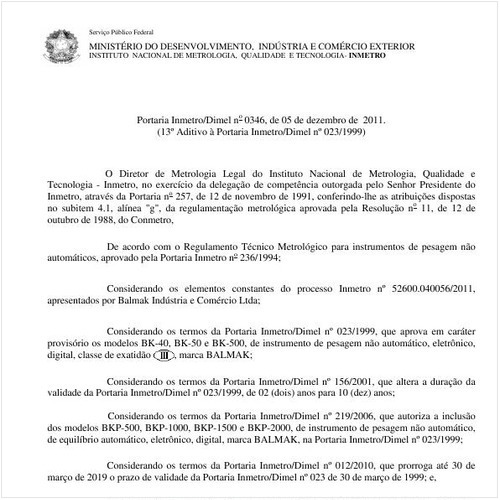 Serviço Público Federal

MINISTÉRIO DO DESENVOLVIMENTO, INDÚSTRIA E COMÉRCIO EXTERIOR
INSTITUTO NACIONAL DE METROLOGIA, QUALIDADE E TECNOLOGIA- INMETRO

Portaria Inmetro/Dimel nº 0346, de 05 de dezembro de 2011.
(13º Aditivo à Portaria Inmetro/Dimel nº 023/1999)

O Diretor de Metrologia Legal do Instituto Nacional de Metrologia, Qualidade e Tecnologia - Inmetro, no exercício da delegação de competência outorgada pelo Senhor Presidente do Inmetro, através da Portaria nº 257, de 12 de novembro de 1991, conferindo-lhe as atribuições dispostas no subitem 4.1, alínea "g", da regulamentação metrológica aprovada pela Resolução nº 11, de 12 de outubro de 1988, do Conmetro,

De acordo com o Regulamento Técnico Metrológico para instrumentos de pesagem não automáticos, aprovado pela Portaria Inmetro nº 236/1994;

Considerando os elementos constantes do processo Inmetro nº 52600.040056/2011, apresentados por Balmak Indústria e Comércio Ltda;

Considerando os termos da Portaria Inmetro/Dimel nº 023/1999, que aprova em caráter provisório os modelos BK-40, BK-50 e BK-500, de instrumento de pesagem não automático, eletrônico, digital, classe de exatidão III, marca BALMAK;

Considerando os termos da Portaria Inmetro/Dimel nº 156/2001, que altera a duração da validade da Portaria Inmetro/Dimel nº 023/1999, de 02 (dois) anos para 10 (dez) anos;

Considerando os termos da Portaria Inmetro/Dimel nº 219/2006, que autoriza a inclusão dos modelos BKP-500, BKP-1000, BKP-1500 e BKP-2000, de instrumento de pesagem não automático, de equilíbrio automático, eletrônico, digital, marca BALMAK, na Portaria Inmetro/Dimel nº 023/1999;

Considerando os termos da Portaria Inmetro/Dimel nº 012/2010, que prorroga até 30 de março de 2019 o prazo de validade da Portaria Inmetro/Dimel nº 023 de 30 de março de 1999; e,